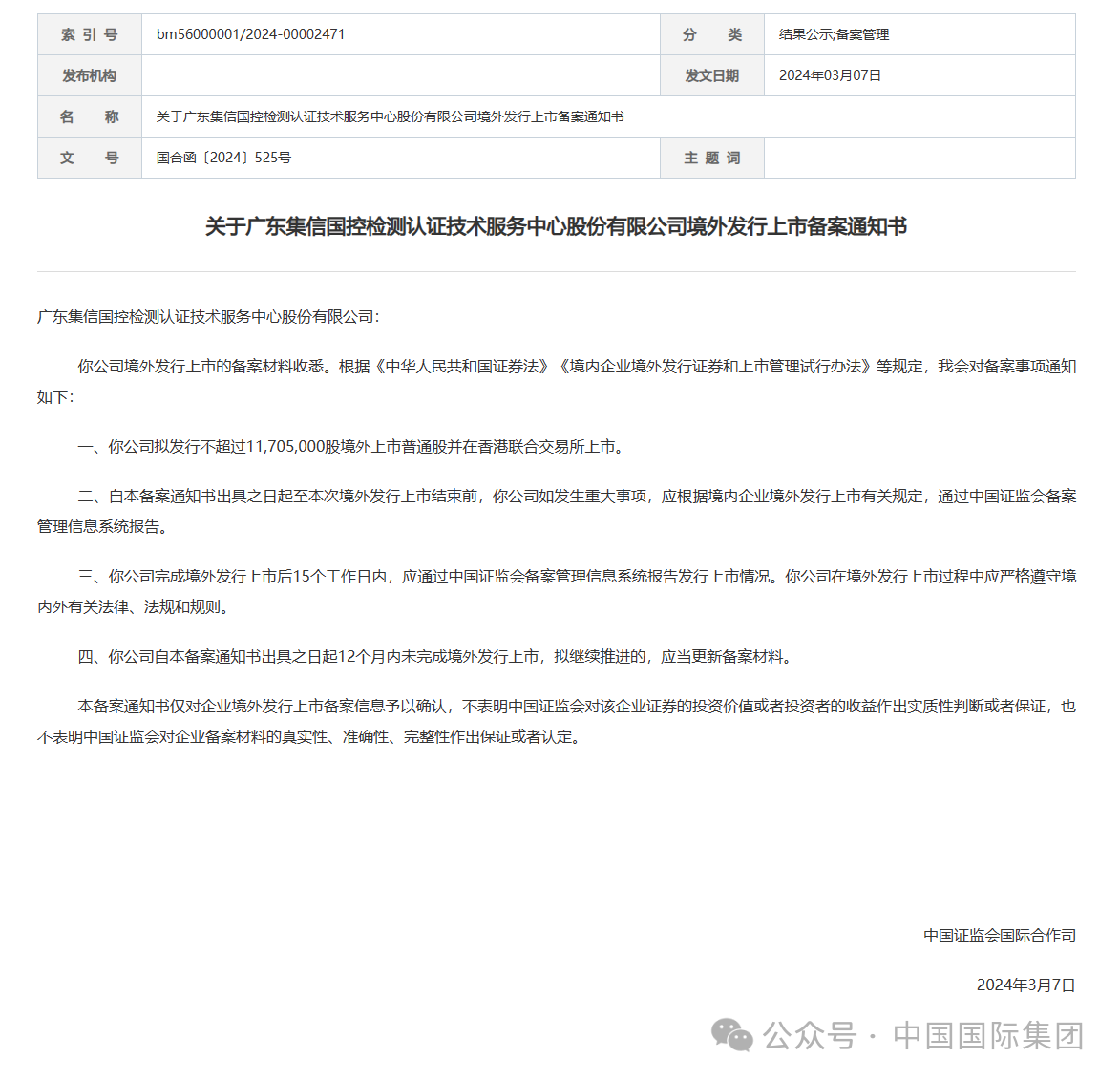 | 索 引 号 | bm56000001/2024-00002471 | 分 类 | 结果公示;备案管理 |
|---|---|---|---|
| 发布机构 | | 发文日期 | 2024年03月07日 |
| 名 称 | 关于广东集信国控检测认证技术服务中心股份有限公司境外发行上市备案通知书 | | |
| 文 号 | 国合函〔2024〕525号 | 主 题 词 | |

关于广东集信国控检测认证技术服务中心股份有限公司境外发行上市备案通知书

广东集信国控检测认证技术服务中心股份有限公司:

你公司境外发行上市的备案材料收悉。根据《中华人民共和国证券法》《境内企业境外发行证券和上市管理试行办法》等规定，我会对备案事项通知如下:

一、你公司拟发行不超过11,705,000股境外上市普通股并在香港联合交易所上市。

二、自本备案通知书出具之日起至本次境外发行上市结束前，你公司如发生重大事项，应根据境内企业境外发行上市有关规定，通过中国证监会备案管理信息系统报告。

三、你公司完成境外发行上市后15个工作日内，应通过中国证监会备案管理信息系统报告发行上市情况。你公司在境外发行上市过程中应严格遵守境内外有关法律、法规和规则。

四、你公司自本备案通知书出具之日起12个月内未完成境外发行上市，拟继续推进的，应当更新备案材料。

本备案通知书仅对企业境外发行上市备案信息予以确认，不表明中国证监会对该企业证券的投资价值或者投资者的收益作出实质性判断或者保证，也不表明中国证监会对企业备案材料的真实性、准确性、完整性作出保证或者认定。

中国证监会国际合作司

2024年3月7日

公众号 · 中国国际集团